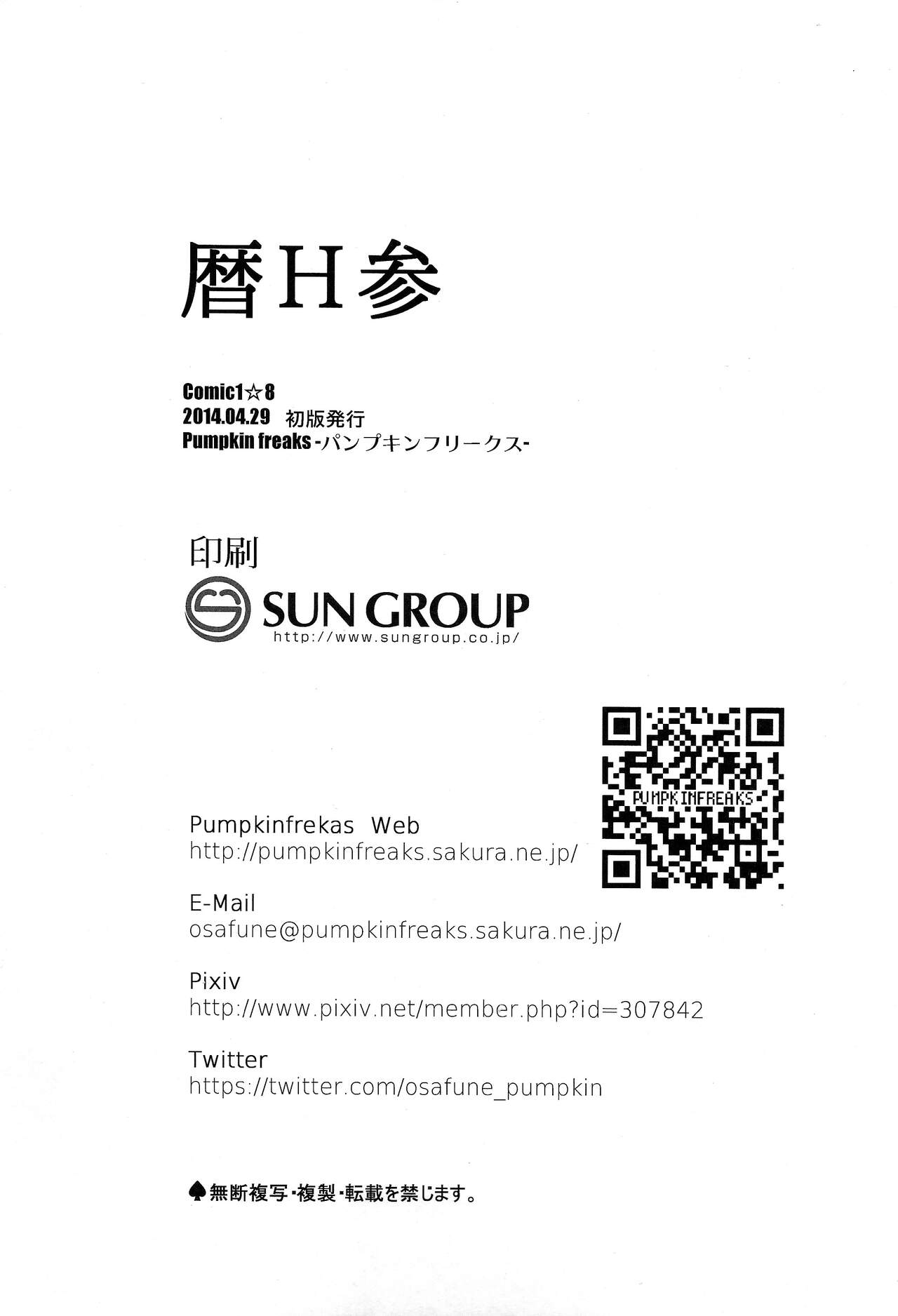 暦H参

Comic1☆8
2014.04.29 初版発行
Pumpkin freaks -パンプキンフリークス-

印刷

SUN GROUP
http://www.sungroup.co.jp/

PUMPKINFREAKS

Pumpkinfrekas Web
http://pumpkinfreaks.sakura.ne.jp/

E-Mail
osafune@pumpkinfreaks.sakura.ne.jp/

Pixiv
http://www.pixiv.net/member.php?id=307842

Twitter
https://twitter.com/osafune_pumpkin

♠無断複写・複製・転載を禁じます。